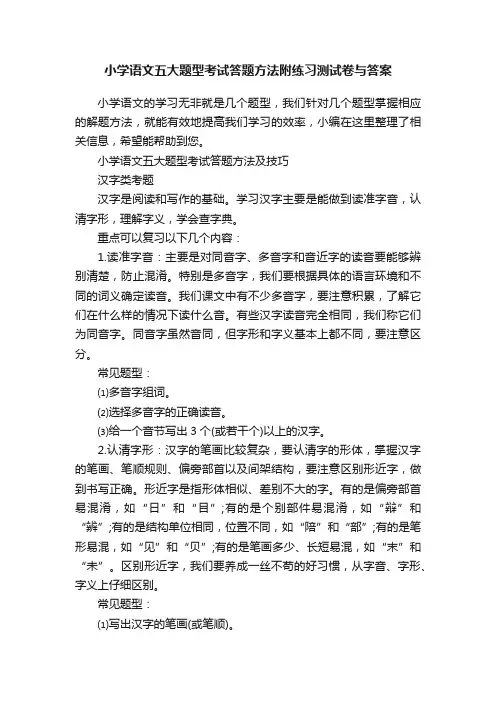 小学语文五大题型考试答题方法附练习测试卷与答案

小学语文的学习无非就是几个题型，我们针对几个题型掌握相应的解题方法，就能有效地提高我们学习的效率，小编在这里整理了相关信息，希望能帮助到您。

小学语文五大题型考试答题方法及技巧

汉字类考题

汉字是阅读和写作的基础。学习汉字主要是能做到读准字音，认清字形，理解字义，学会查字典。

重点可以复习以下几个内容：

1.读准字音：主要是对同音字、多音字和音近字的读音要能够辨别清楚，防止混淆。特别是多音字，我们要根据具体的语言环境和不同的词义确定读音。我们课文中有不少多音字，要注意积累，了解它们在什么样的情况下读什么音。有些汉字读音完全相同，我们称它们为同音字。同音字虽然音同，但字形和字义基本上都不同，要注意区分。

常见题型：

⑴多音字组词。

⑵选择多音字的正确读音。

⑶给一个音节写出 3 个(或若干个)以上的汉字。

2.认清字形：汉字的笔画比较复杂，要认清字的形体，掌握汉字的笔画、笔顺规则、偏旁部首以及间架结构，要注意区别形近字，做到书写正确。形近字是指形体相似、差别不大的字。有的是偏旁部首易混淆，如“日”和“目”;有的是个别部件易混淆，如“辩”和“辨”;有的是结构单位相同，位置不同，如“陪”和“部”;有的是笔形易混，如“见”和“贝”;有的是笔画多少、长短易混，如“末”和“未”。区别形近字，我们要养成一丝不苟的好习惯，从字音、字形、字义上仔细区别。

常见题型：

⑴写出汉字的笔画(或笔顺)。